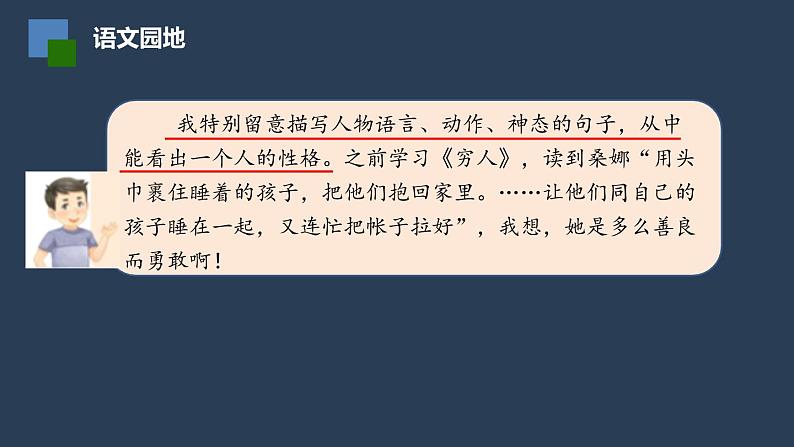 语文园地

我特别留意描写人物语言、动作、神态的句子，从中能看出一个人的性格。之前学习《穷人》，读到桑娜“用头巾裹住睡着的孩子，把他们抱回家里。……让他们同自己的孩子睡在一起，又连忙把帐子拉好”，我想，她是多么善良而勇敢啊！